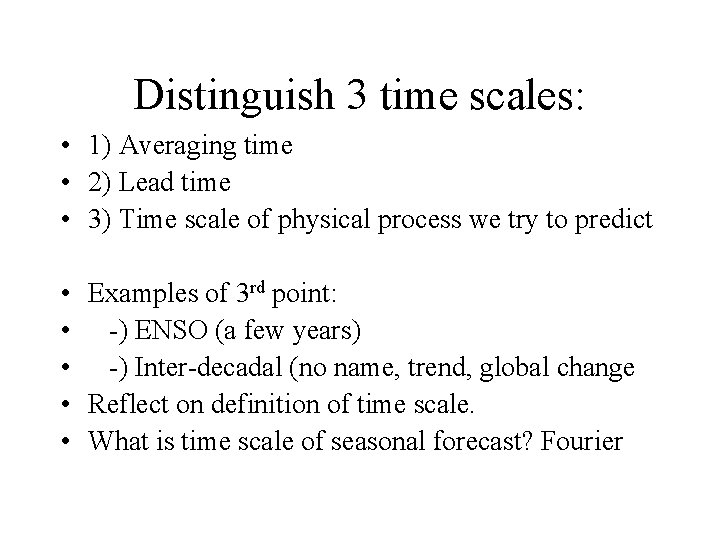 Distinguish 3 time scales:

• 1) Averaging time
• 2) Lead time
• 3) Time scale of physical process we try to predict

• Examples of 3rd point:
• -) ENSO (a few years)
• -) Inter-decadal (no name, trend, global change
• Reflect on definition of time scale.
• What is time scale of seasonal forecast? Fourier